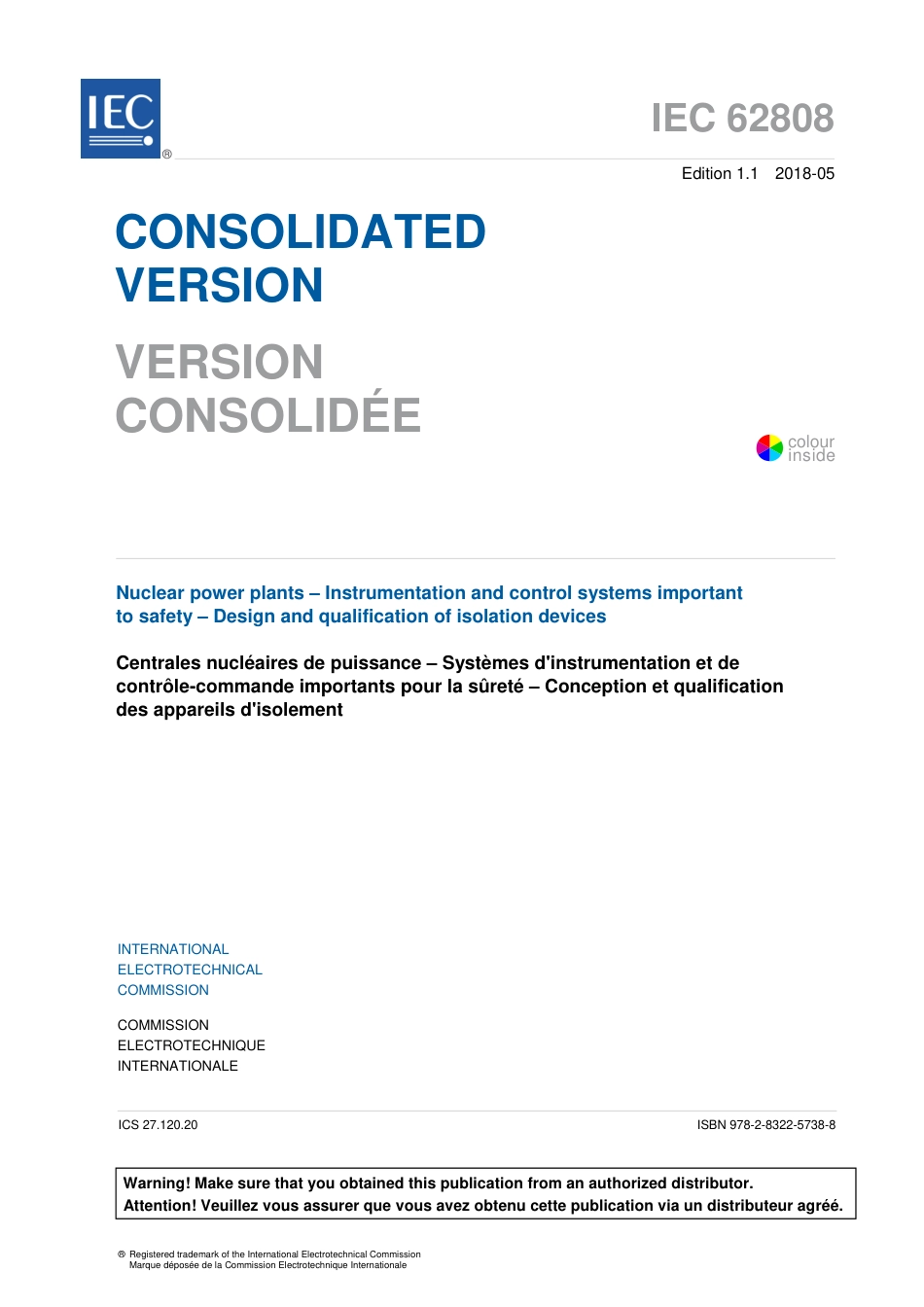 IEC ®

IEC 62808

Edition 1.1 2018-05

CONSOLIDATED VERSION

VERSION CONSOLIDÉE

colour inside

Nuclear power plants – Instrumentation and control systems important to safety – Design and qualification of isolation devices

Centrales nucléaires de puissance – Systèmes d'instrumentation et de contrôle-commande importants pour la sûreté – Conception et qualification des appareils d'isolement

INTERNATIONAL
ELECTROTECHNICAL
COMMISSION

COMMISSION
ELECTROTECHNIQUE
INTERNATIONALE

ICS 27.120.20

ISBN 978-2-8322-5738-8

Warning! Make sure that you obtained this publication from an authorized distributor.
Attention! Veuillez vous assurer que vous avez obtenu cette publication via un distributeur agréé.

® Registered trademark of the International Electrotechnical Commission
Marque déposée de la Commission Electrotechnique Internationale